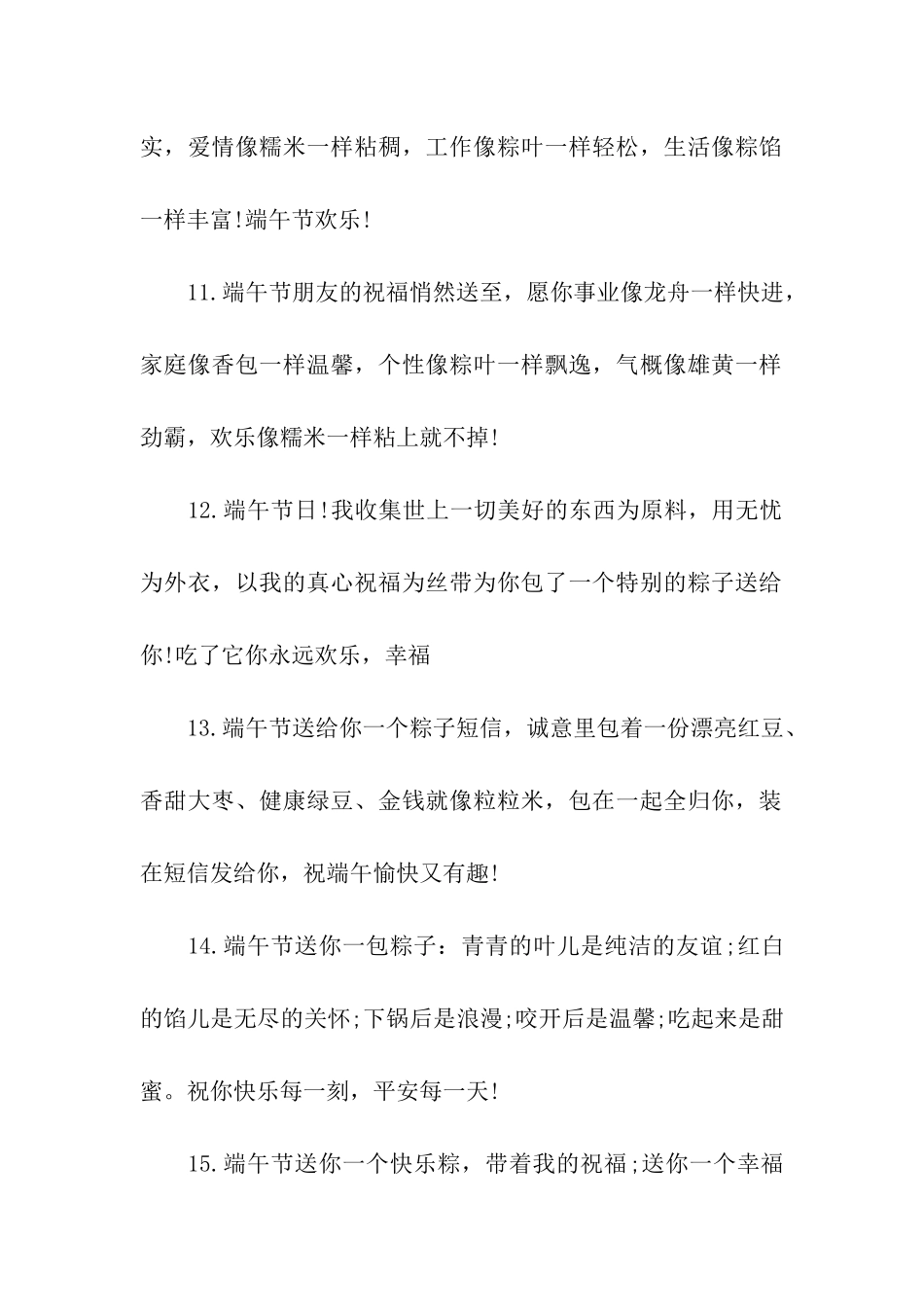 实，爱情像糯米一样粘稠，工作像粽叶一样轻松，生活像粽馅一样丰富!端午节欢乐!

11.端午节朋友的祝福悄然送至，愿你事业像龙舟一样快进，家庭像香包一样温馨，个性像粽叶一样飘逸，气概像雄黄一样劲霸，欢乐像糯米一样粘上就不掉!

12.端午节日!我收集世上一切美好的东西为原料，用无忧为外衣，以我的真心祝福为丝带为你包了一个特别的粽子送给你!吃了它你永远欢乐，幸福

13.端午节送给你一个粽子短信，诚意里包着一份漂亮红豆、香甜大枣、健康绿豆、金钱就像粒粒米，包在一起全归你，装在短信发给你，祝端午愉快又有趣!

14.端午节送你一包粽子：青青的叶儿是纯洁的友谊;红白的馅儿是无尽的关怀;下锅后是浪漫;咬开后是温馨;吃起来是甜蜜。祝你快乐每一刻，平安每一天!

15.端午节送你一个快乐粽，带着我的祝福;送你一个幸福